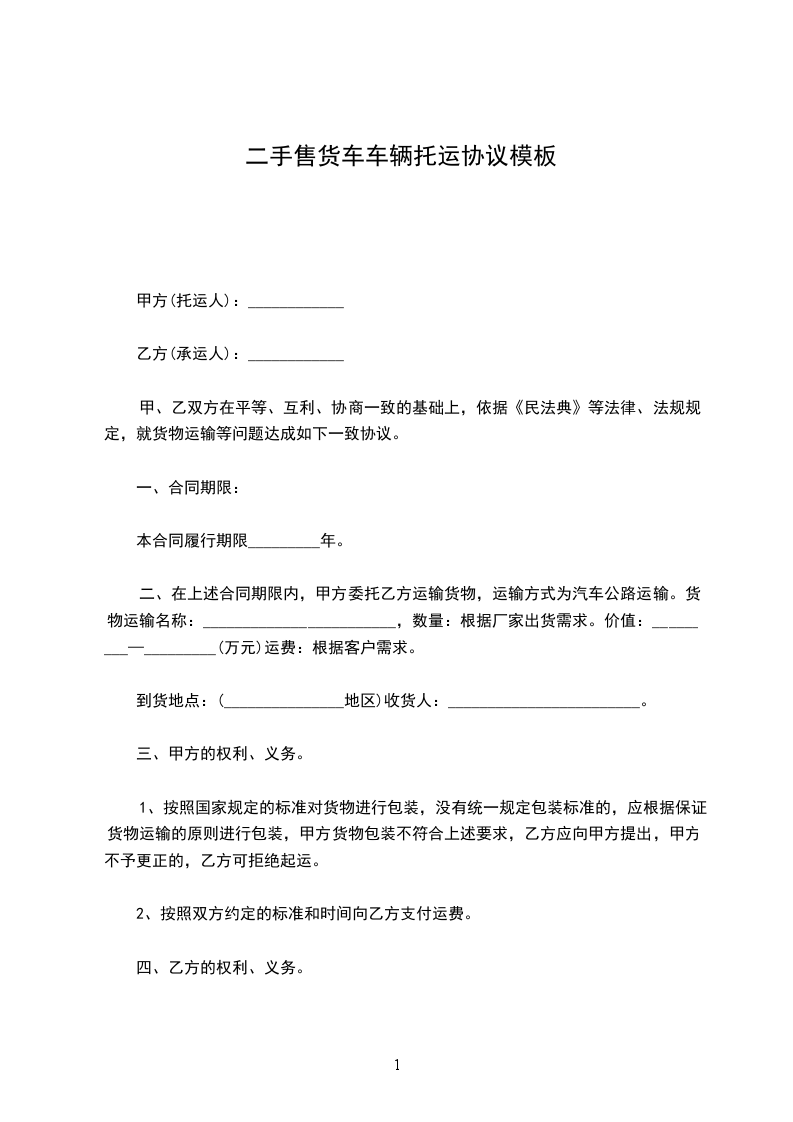 二手售货车车辆托运协议模板

甲方(托运人)：____________

乙方(承运人)：____________

甲、乙双方在平等、互利、协商一致的基础上，依据《民法典》等法律、法规规定，就货物运输等问题达成如下一致协议。

一、合同期限：

本合同履行期限_________年。

二、在上述合同期限内，甲方委托乙方运输货物，运输方式为汽车公路运输。货物运输名称：________________________，数量：根据厂家出货需求。价值：_________—_________(万元)运费：根据客户需求。

到货地点：(_______________地区)收货人：________________________。

三、甲方的权利、义务。

1、按照国家规定的标准对货物进行包装，没有统一规定包装标准的，应根据保证货物运输的原则进行包装，甲方货物包装不符合上述要求，乙方应向甲方提出，甲方不予更正的，乙方可拒绝起运。

2、按照双方约定的标准和时间向乙方支付运费。

四、乙方的权利、义务。

1